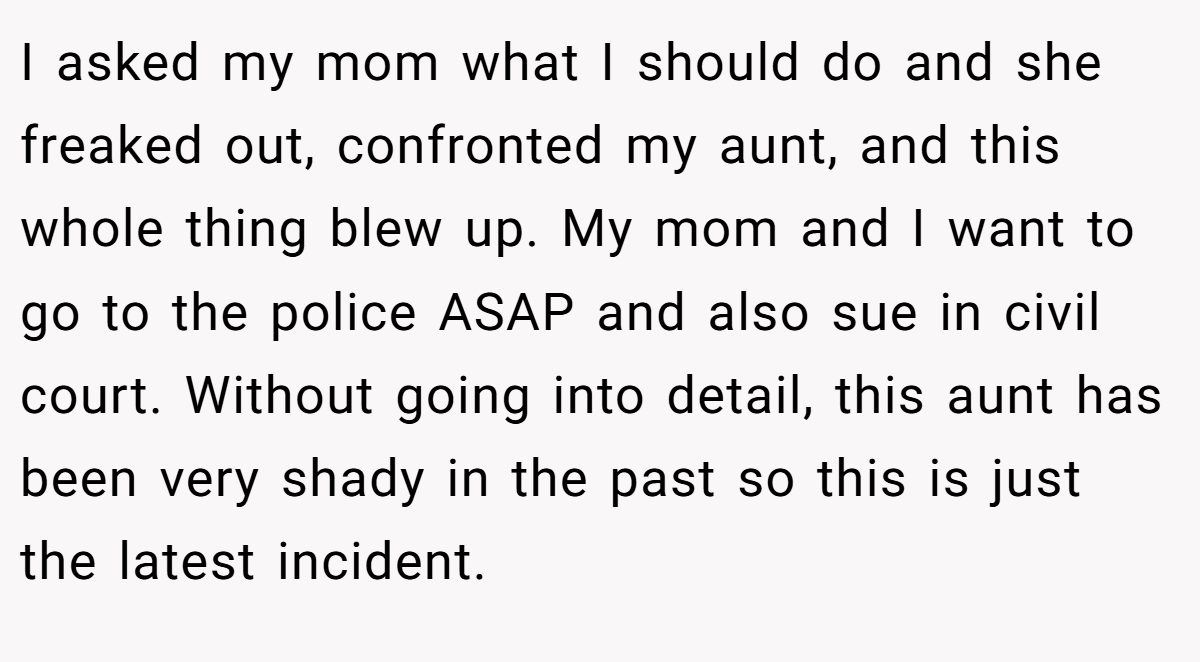 I asked my mom what I should do and she freaked out, confronted my aunt, and this whole thing blew up. My mom and I want to go to the police ASAP and also sue in civil court. Without going into detail, this aunt has been very shady in the past so this is just the latest incident.